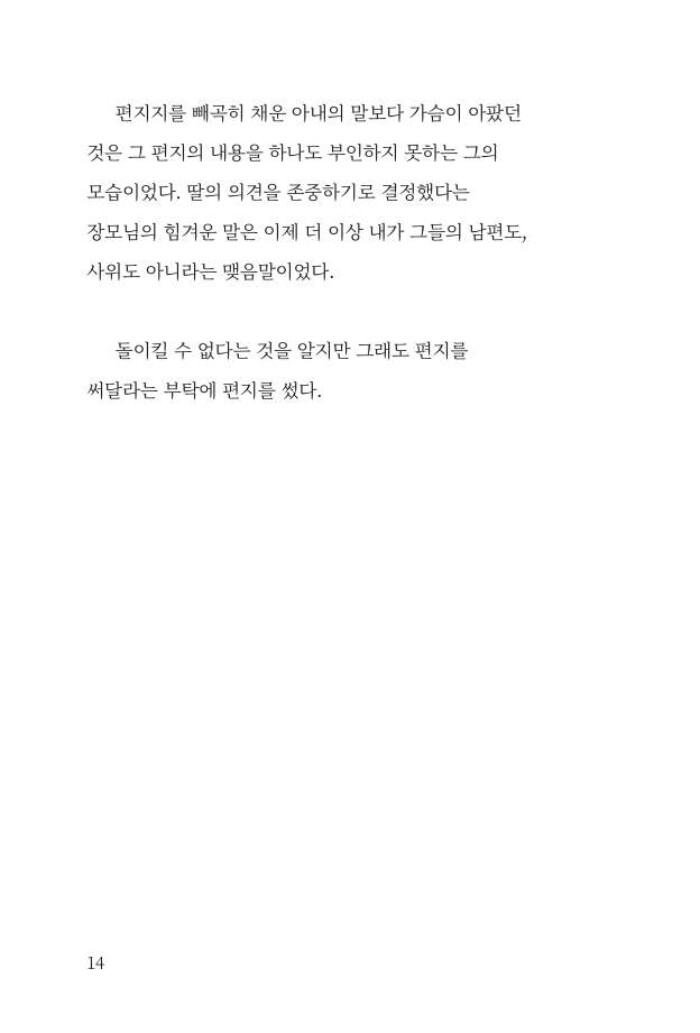 편지지를 빼곡히 채운 아내의 말보다 가슴이 아팠던 것은 그 편지의 내용을 하나도 부인하지 못하는 그의 모습이었다. 딸의 의견을 존중하기로 결정했다는 장모님의 힘겨운 말은 이제 더 이상 내가 그들의 남편도, 사위도 아니라는 맺음말이었다.

돌이킬 수 없다는 것을 알지만 그래도 편지를 써달라는 부탁에 편지를 썼다.

14